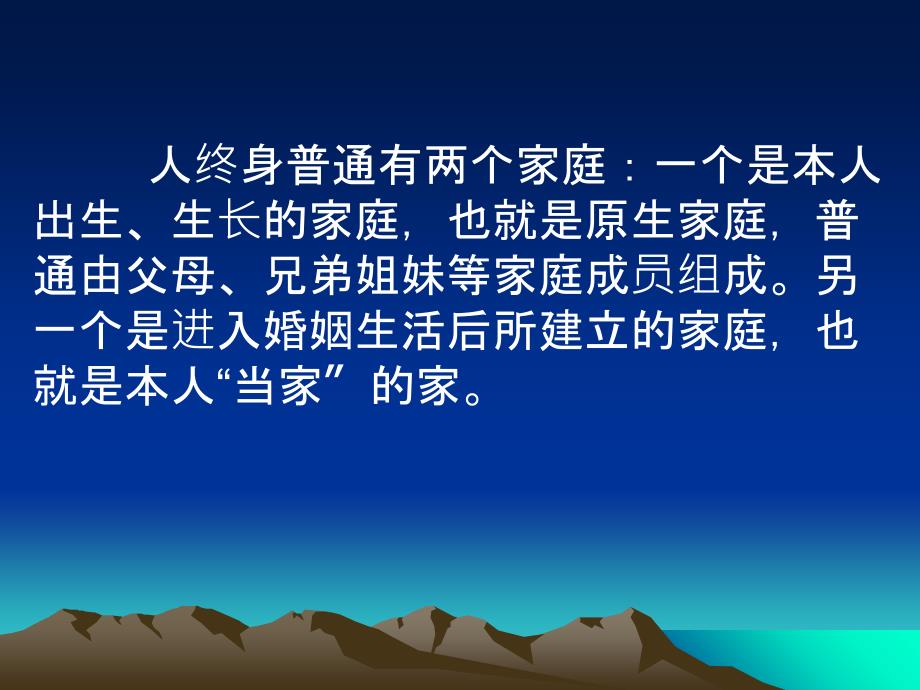 人终身普通有两个家庭：一个是本人出生、生长的家庭，也就是原生家庭，普通由父母、兄弟姐妹等家庭成员组成。另一个是进入婚姻生活后所建立的家庭，也就是本人“当家”的家。